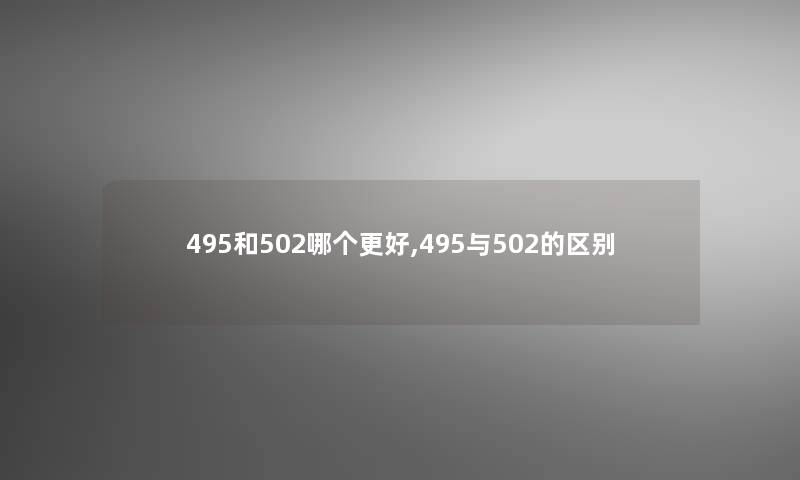 495和502哪个更好,495与502的区别